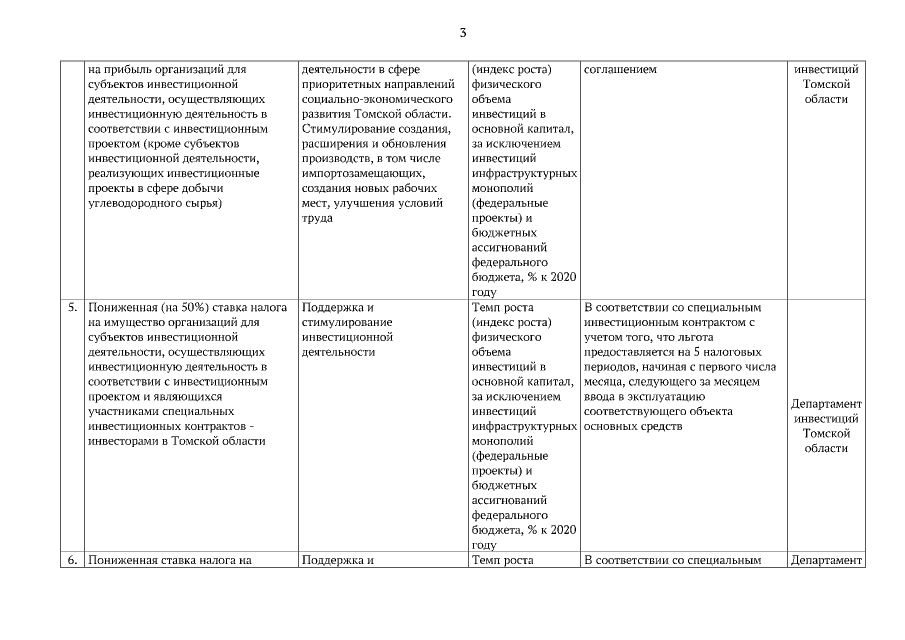 3

| | | | | | |
|---|---|---|---|---|---|
| | на прибыль организаций для субъектов инвестиционной деятельности, осуществляющих инвестиционную деятельность в соответствии с инвестиционным проектом (кроме субъектов инвестиционной деятельности, реализующих инвестиционные проекты в сфере добычи углеводородного сырья) | деятельности в сфере приоритетных направлений социально-экономического развития Томской области. Стимулирование создания, расширения и обновления производств, в том числе импортозамещающих, создания новых рабочих мест, улучшения условий труда | (индекс роста) физического объема инвестиций в основной капитал, за исключением инвестиций инфраструктурных монополий (федеральные проекты) и бюджетных ассигнований федерального бюджета, % к 2020 году | соглашением | инвестиций Томской области |
| 5. | Пониженная (на 50%) ставка налога на имущество организаций для субъектов инвестиционной деятельности, осуществляющих инвестиционную деятельность в соответствии с инвестиционным проектом и являющихся участниками специальных инвестиционных контрактов - инвесторами в Томской области | Поддержка и стимулирование инвестиционной деятельности | Темп роста (индекс роста) физического объема инвестиций в основной капитал, за исключением инвестиций инфраструктурных монополий (федеральные проекты) и бюджетных ассигнований федерального бюджета, % к 2020 году | В соответствии со специальным инвестиционным контрактом с учетом того, что льгота предоставляется на 5 налоговых периодов, начиная с первого числа месяца, следующего за месяцем ввода в эксплуатацию соответствующего объекта основных средств | Департамент инвестиций Томской области |
| 6. | Пониженная ставка налога на | Поддержка и | Темп роста | В соответствии со специальным | Департамент |